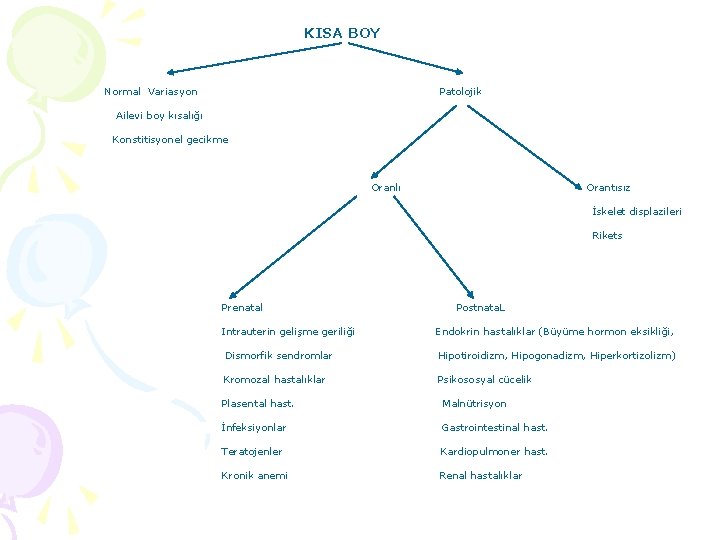 KISA BOY

Normal Variasyon

Ailevi boy kısalığı

Konstitisyonel gecikme

Patolojik

Oranlı

Orantısız

İskelet displazileri

Rikets

Prenatal

Intrauterin gelişme geriliği

Dismorfik sendromlar

Kromozal hastalıklar

Plasental hast.

İnfeksiyonlar

Teratojenler

Kronik anemi

PostnataL

Endokrin hastalıklar (Büyüme hormon eksikliği,

Hipotiroidizm, Hipogonadizm, Hiperkortizolizm)

Psikososyal cücelik

Malnütrisyon

Gastrointestinal hast.

Kardiopulmoner hast.

Renal hastalıklar